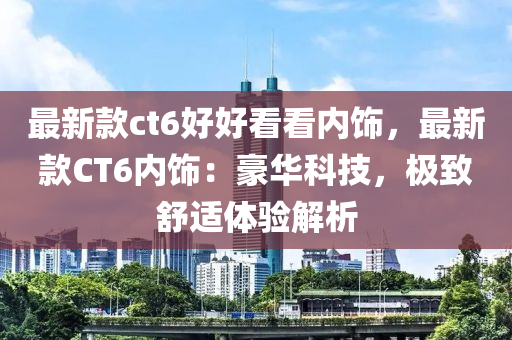 最新款ct6好好看看内饰，最新款CT6内饰：豪华科技，极致舒适体验解析